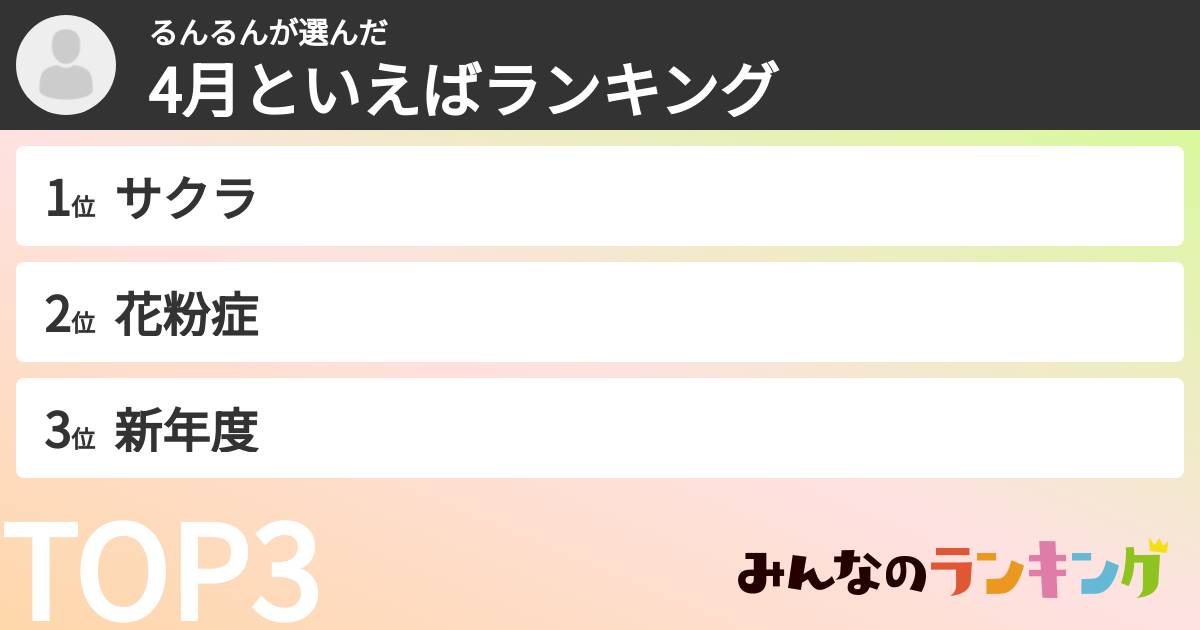 るんるんが選んだ
4月といえばランキング

1位 サクラ
2位 花粉症
3位 新年度

TOP3

みんなのランキング